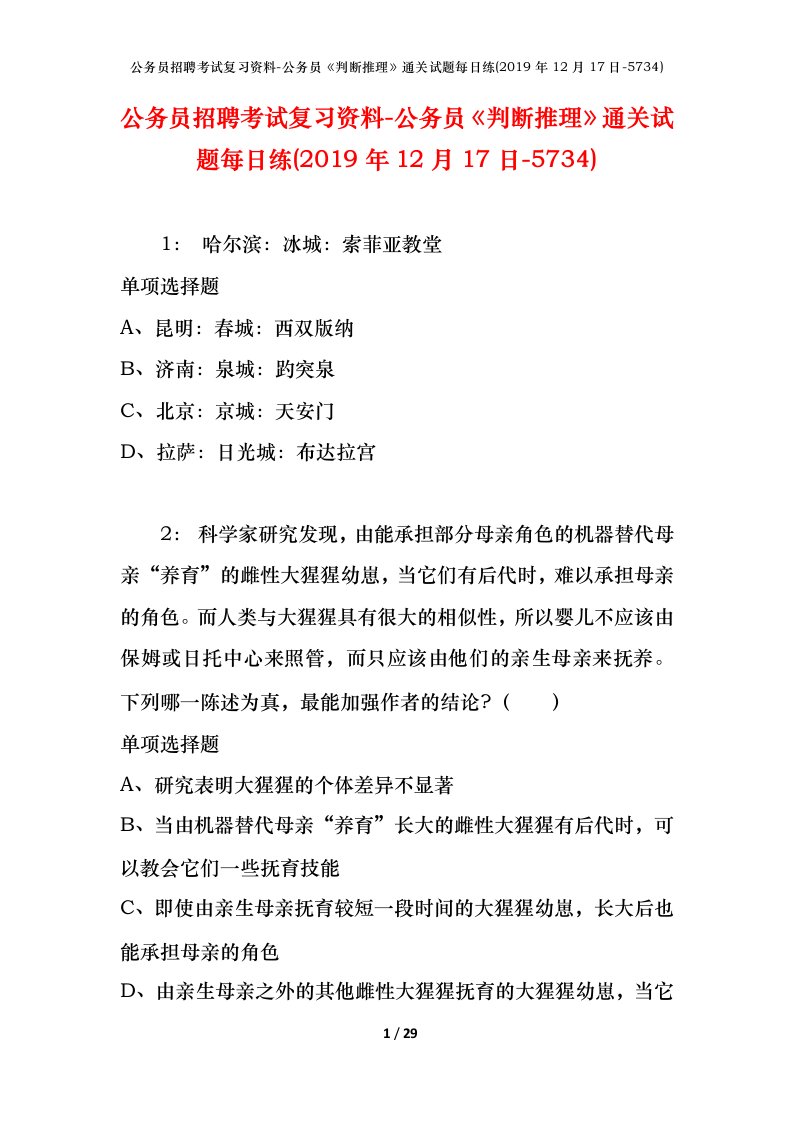 公务员招聘考试复习资料-公务员《判断推理》通关试题每日练(2019 年 12 月 17 日-5734)

公务员招聘考试复习资料-公务员《判断推理》通关试题每日练(2019 年 12 月 17 日-5734)

1： 哈尔滨：冰城：索菲亚教堂

单项选择题

A、昆明：春城：西双版纳

B、济南：泉城：趵突泉

C、北京：京城：天安门

D、拉萨：日光城：布达拉宫

2： 科学家研究发现，由能承担部分母亲角色的机器替代母亲“养育”的雌性大猩猩幼崽，当它们有后代时，难以承担母亲的角色。而人类与大猩猩具有很大的相似性，所以婴儿不应该由保姆或日托中心来照管，而只应该由他们的亲生母亲来抚养。下列哪一陈述为真，最能加强作者的结论？（　　）

单项选择题

A、研究表明大猩猩的个体差异不显著

B、当由机器替代母亲“养育”长大的雌性大猩猩有后代时，可以教会它们一些抚育技能

C、即使由亲生母亲抚育较短一段时间的大猩猩幼崽，长大后也能承担母亲的角色

D、由亲生母亲之外的其他雌性大猩猩抚育的大猩猩幼崽，当它

1 / 29